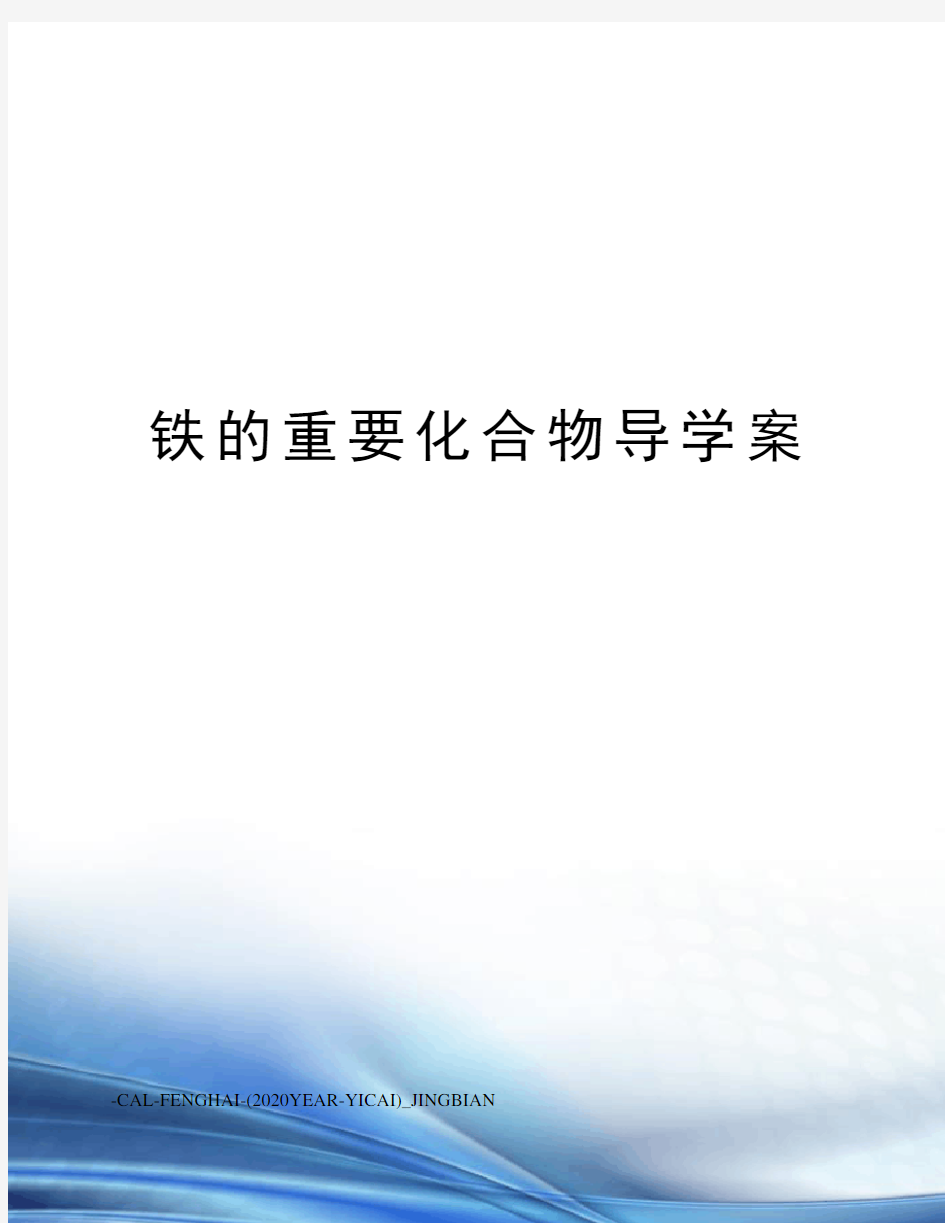 铁的重要化合物导学案

-CAL-FENGHAI-(2020YEAR-YICAI)_JINGBIAN